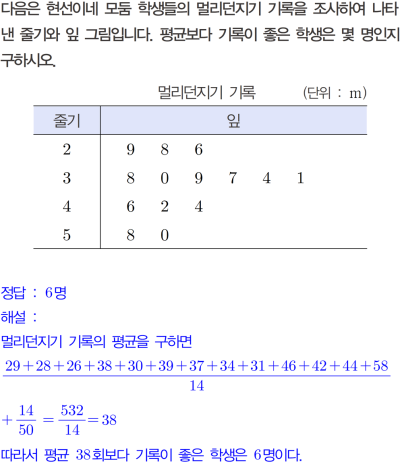 다음은 현선이네 모둠 학생들의 멀리던지기 기록을 조사하여 나타낸 줄기와 잎 그림입니다. 평균보다 기록이 좋은 학생은 몇 명인지 구하시오.

멀리던지기 기록 (단위 : m)

| 줄기 | 잎 |
|---|---|
| 2 | 9 8 6 |
| 3 | 8 0 9 7 4 1 |
| 4 | 6 2 4 |
| 5 | 8 0 |

정답 : 6명

해설 :

멀리던지기 기록의 평균을 구하면

$\frac{29+28+26+38+30+39+37+34+31+46+42+44+58}{14}$

$+\frac{14}{50}=\frac{532}{14}=38$

따라서 평균 38회보다 기록이 좋은 학생은 6명이다.